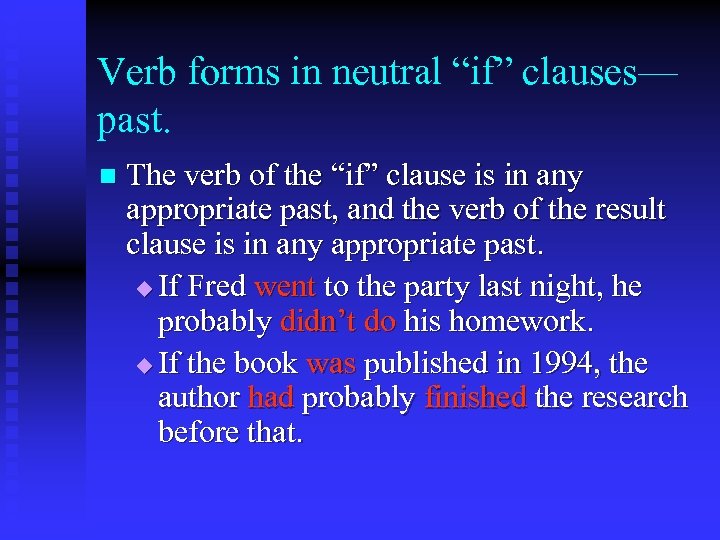 Verb forms in neutral “if” clauses—past.

The verb of the “if” clause is in any appropriate past, and the verb of the result clause is in any appropriate past.

If Fred went to the party last night, he probably didn’t do his homework.

If the book was published in 1994, the author had probably finished the research before that.